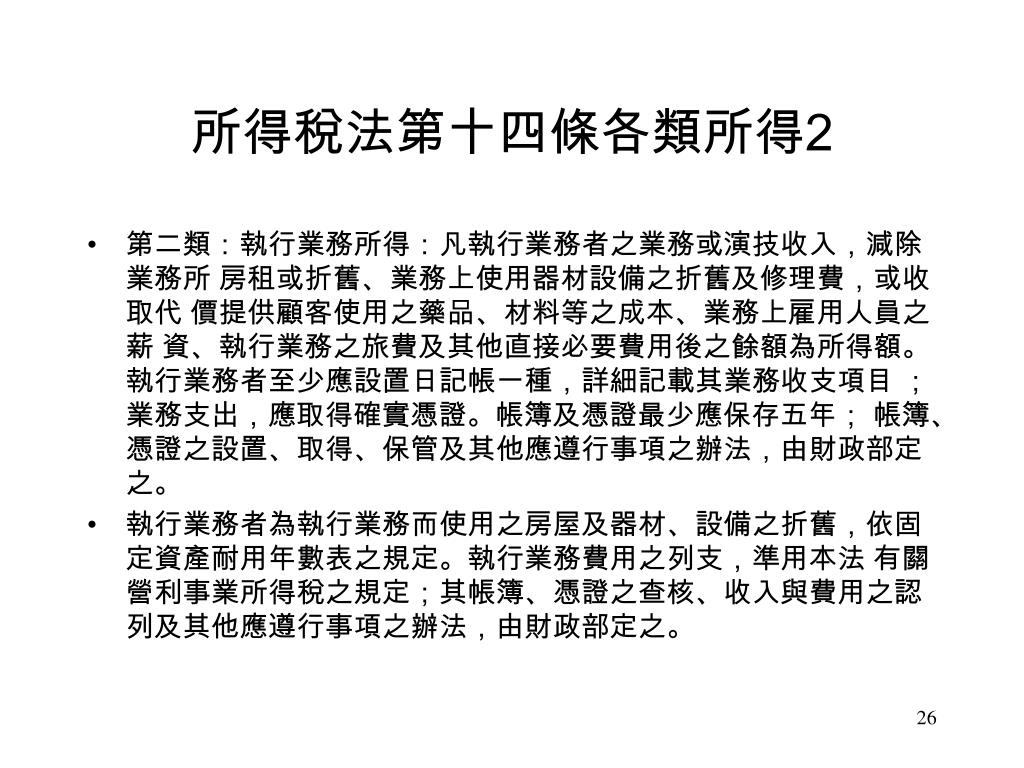 所得稅法第十四條各類所得2

• 第二類：執行業務所得：凡執行業務者之業務或演技收入，減除業務所 房租或折舊、業務上使用器材設備之折舊及修理費，或收取代 價提供顧客使用之藥品、材料等之成本、業務上雇用人員之薪 資、執行業務之旅費及其他直接必要費用後之餘額為所得額。執行業務者至少應設置日記帳一種，詳細記載其業務收支項目 ；業務支出，應取得確實憑證。帳簿及憑證最少應保存五年； 帳簿、憑證之設置、取得、保管及其他應遵行事項之辦法，由財政部定之。

• 執行業務者為執行業務而使用之房屋及器材、設備之折舊，依固定資產耐用年數表之規定。執行業務費用之列支，準用本法 有關營利事業所得稅之規定；其帳簿、憑證之查核、收入與費用之認列及其他應遵行事項之辦法，由財政部定之。

26